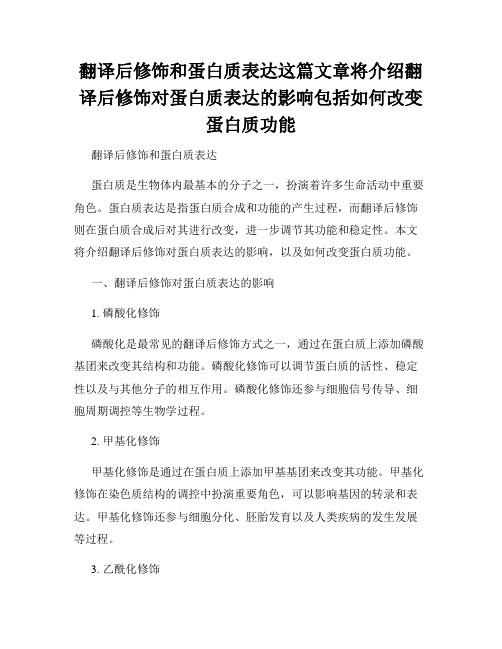 翻译后修饰和蛋白质表达这篇文章将介绍翻译后修饰对蛋白质表达的影响包括如何改变蛋白质功能

翻译后修饰和蛋白质表达

蛋白质是生物体内最基本的分子之一，扮演着许多生命活动中重要角色。蛋白质表达是指蛋白质合成和功能的产生过程，而翻译后修饰则在蛋白质合成后对其进行改变，进一步调节其功能和稳定性。本文将介绍翻译后修饰对蛋白质表达的影响，以及如何改变蛋白质功能。

一、翻译后修饰对蛋白质表达的影响

1. 磷酸化修饰

磷酸化是最常见的翻译后修饰方式之一，通过在蛋白质上添加磷酸基团来改变其结构和功能。磷酸化修饰可以调节蛋白质的活性、稳定性以及与其他分子的相互作用。磷酸化修饰还参与细胞信号传导、细胞周期调控等生物学过程。

2. 甲基化修饰

甲基化修饰是通过在蛋白质上添加甲基基团来改变其功能。甲基化修饰在染色质结构的调控中扮演重要角色，可以影响基因的转录和表达。甲基化修饰还参与细胞分化、胚胎发育以及人类疾病的发生发展等过程。

3. 乙酰化修饰